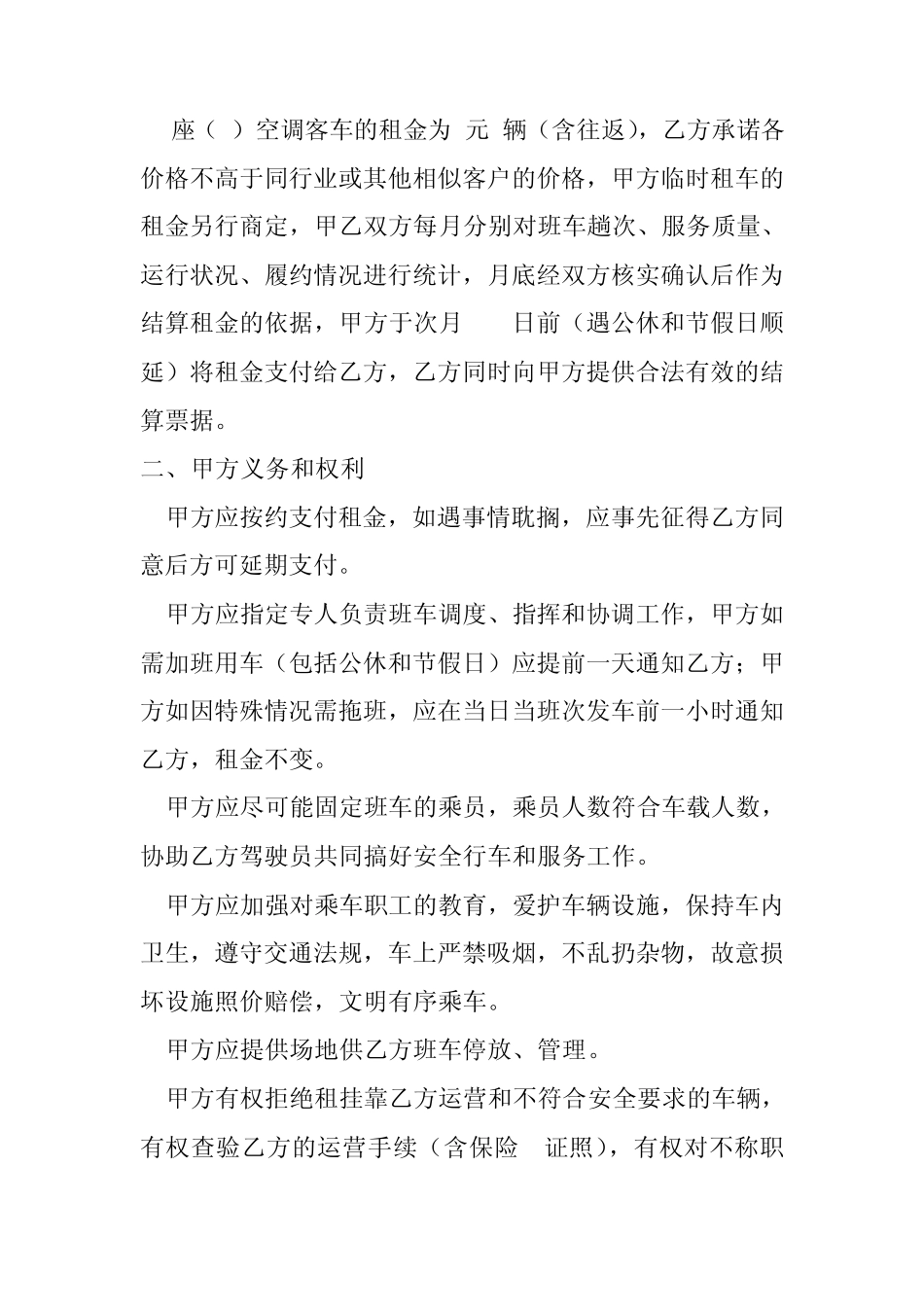 座（ ）空调客车的租金为 元 辆（含往返），乙方承诺各价格不高于同行业或其他相似客户的价格，甲方临时租车的租金另行商定，甲乙双方每月分别对班车趟次、服务质量、运行状况、履约情况进行统计，月底经双方核实确认后作为结算租金的依据，甲方于次月　　日前（遇公休和节假日顺延）将租金支付给乙方，乙方同时向甲方提供合法有效的结算票据。

二、甲方义务和权利

甲方应按约支付租金，如遇事情耽搁，应事先征得乙方同意后方可延期支付。

甲方应指定专人负责班车调度、指挥和协调工作，甲方如需加班用车（包括公休和节假日）应提前一天通知乙方；甲方如因特殊情况需拖班，应在当日当班次发车前一小时通知乙方，租金不变。

甲方应尽可能固定班车的乘员，乘员人数符合车载人数，协助乙方驾驶员共同搞好安全行车和服务工作。

甲方应加强对乘车职工的教育，爱护车辆设施，保持车内卫生，遵守交通法规，车上严禁吸烟，不乱扔杂物，故意损坏设施照价赔偿，文明有序乘车。

甲方应提供场地供乙方班车停放、管理。

甲方有权拒绝租挂靠乙方运营和不符合安全要求的车辆，有权查验乙方的运营手续（含保险　证照），有权对不称职